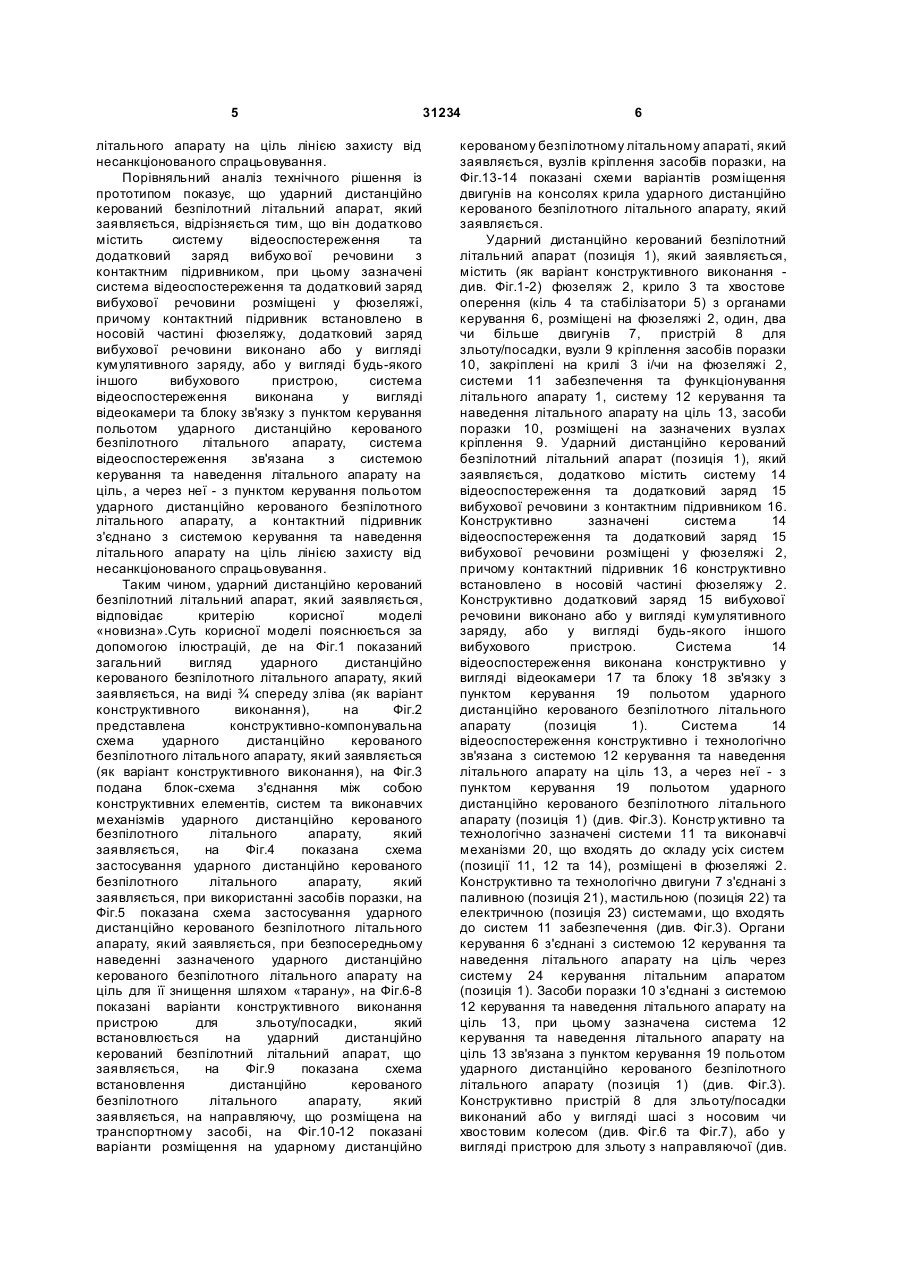 5 31234 6

літального апарату на ціль лінією захисту від несанкціонованого спрацьовування.

Порівняльний аналіз технічного рішення із прототипом показує, що ударний дистанційно керований безпілотний літальний апарат, який заявляється, відрізняється тим, що він додатково містить систему відеоспостереження та додатковий заряд вибухової речовини з контактним підривником, при цьому зазначені система відеоспостереження та додатковий заряд вибухової речовини розміщені у фюзеляжі, причому контактний підривник встановлено в носовій частині фюзеляжу, додатковий заряд вибухової речовини виконано або у вигляді кумулятивного заряду, або у вигляді будь-якого іншого вибухового пристрою, система відеоспостереження виконана у вигляді відеокамери та блоку зв'язку з пунктом керування польотом ударного дистанційно керованого безпілотного літального апарату, система відеоспостереження зв'язана з системою керування та наведення літального апарату на ціль, а через неї - з пунктом керування польотом ударного дистанційно керованого безпілотного літального апарату, а контактний підривник з'єднано з системою керування та наведення літального апарату на ціль лінією захисту від несанкціонованого спрацьовування.

Таким чином, ударний дистанційно керований безпілотний літальний апарат, який заявляється, відповідає критерію корисної моделі «новизна».Суть корисної моделі пояснюється за допомогою ілюстрацій, де на Фіг.1 показаний загальний вигляд ударного дистанційно керованого безпілотного літального апарату, який заявляється, на виді ¾ спереду зліва (як варіант конструктивного виконання), на Фіг.2 представлена конструктивно-компонувальна схема ударного дистанційно керованого безпілотного літального апарату, який заявляється (як варіант конструктивного виконання), на Фіг.3 подана блок-схема з'єднання між собою конструктивних елементів, систем та виконавчих механізмів ударного дистанційно керованого безпілотного літального апарату, який заявляється, на Фіг.4 показана схема застосування ударного дистанційно керованого безпілотного літального апарату, який заявляється, при використанні засобів поразки, на Фіг.5 показана схема застосування ударного дистанційно керованого безпілотного літального апарату, який заявляється, при безпосередньому наведенні зазначеного ударного дистанційно керованого безпілотного літального апарату на ціль для її знищення шляхом «тарану», на Фіг.6-8 показані варіанти конструктивного виконання пристрою для зльоту/посадки, який встановлюється на ударний дистанційно керований безпілотний літальний апарат, що заявляється, на Фіг.9 показана схема встановлення дистанційно керованого безпілотного літального апарату, який заявляється, на направляючу, що розміщена на транспортному засобі, на Фіг.10-12 показані варіанти розміщення на ударному дистанційно керованому безпілотному літальному апараті, який заявляється, вузлів кріплення засобів поразки, на Фіг.13-14 показані схеми варіантів розміщення двигунів на консолях крила ударного дистанційно керованого безпілотного літального апарату, який заявляється.

Ударний дистанційно керований безпілотний літальний апарат (позиція 1), який заявляється, містить (як варіант конструктивного виконання - див. Фіг.1-2) фюзеляж 2, крило 3 та хвостове оперення (кіль 4 та стабілізатори 5) з органами керування 6, розміщені на фюзеляжі 2, один, два чи більше двигунів 7, пристрій 8 для зльоту/посадки, вузли 9 кріплення засобів поразки 10, закріплені на крилі 3 і/чи на фюзеляжі 2, системи 11 забезпечення та функціонування літального апарату 1, систему 12 керування та наведення літального апарату на ціль 13, засоби поразки 10, розміщені на зазначених вузлах кріплення 9. Ударний дистанційно керований безпілотний літальний апарат (позиція 1), який заявляється, додатково містить систему 14 відеоспостереження та додатковий заряд 15 вибухової речовини з контактним підривником 16. Конструктивно зазначені система 14 відеоспостереження та додатковий заряд 15 вибухової речовини розміщені у фюзеляжі 2, причому контактний підривник 16 конструктивно встановлено в носовій частині фюзеляжу 2. Конструктивно додатковий заряд 15 вибухової речовини виконано або у вигляді кумулятивного заряду, або у вигляді будь-якого іншого вибухового пристрою. Система 14 відеоспостереження виконана конструктивно у вигляді відеокамери 17 та блоку 18 зв'язку з пунктом керування 19 польотом ударного дистанційно керованого безпілотного літального апарату (позиція 1). Система 14 відеоспостереження конструктивно і технологічно зв'язана з системою 12 керування та наведення літального апарату на ціль 13, а через неї - з пунктом керування 19 польотом ударного дистанційно керованого безпілотного літального апарату (позиція 1) (див. Фіг.3). Конструктивно та технологічно зазначені системи 11 та виконавчі механізми 20, що входять до складу усіх систем (позиції 11, 12 та 14), розміщені в фюзеляжі 2. Конструктивно та технологічно двигуни 7 з'єднані з паливною (позиція 21), мастильною (позиція 22) та електричною (позиція 23) системами, що входять до систем 11 забезпечення (див. Фіг.3). Органи керування 6 з'єднані з системою 12 керування та наведення літального апарату на ціль через систему 24 керування літальним апаратом (позиція 1). Засоби поразки 10 з'єднані з системою 12 керування та наведення літального апарату на ціль 13, при цьому зазначена система 12 керування та наведення літального апарату на ціль 13 зв'язана з пунктом керування 19 польотом ударного дистанційно керованого безпілотного літального апарату (позиція 1) (див. Фіг.3). Конструктивно пристрій 8 для зльоту/посадки виконаний або у вигляді шасі з носовим чи хвостовим колесом (див. Фіг.6 та Фіг.7), або у вигляді пристрою для зльоту з направляючої (див.